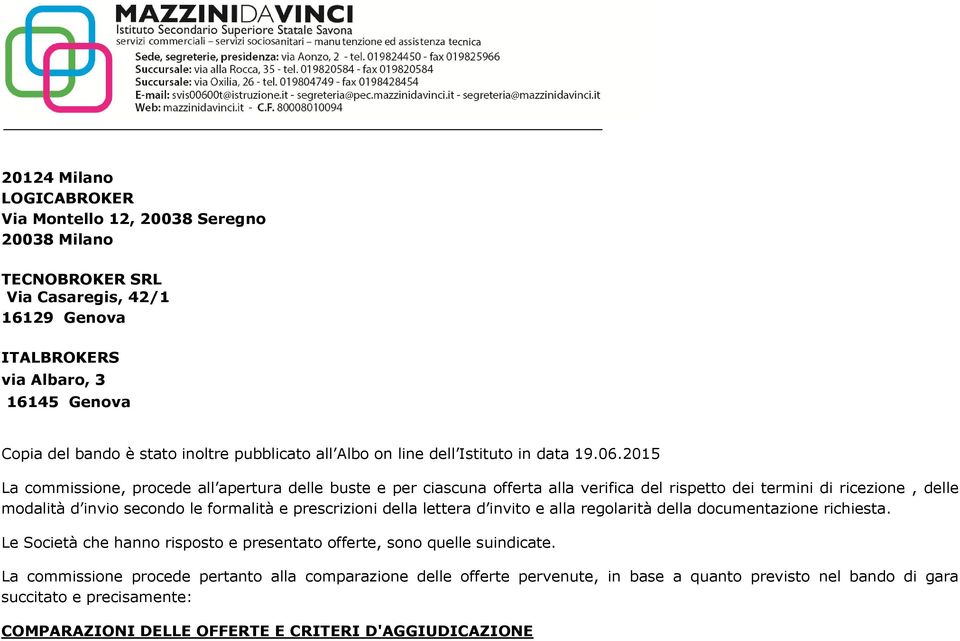 MAZZINIDAVINCI
Istituto Secondario Superiore Statale Savona
servizi commerciali – servizi sociosanitari – manutenzione ed assistenza tecnica
Sede, segreterie, presidenza: via Aonzo, 2 - tel. 019824450 - fax 019825966
Succursale: via alla Rocca, 35 - tel. 019820584 - fax 019820584
Succursale: via Oxilia, 26 - tel. 019804749 - fax 0198428454
E-mail: svis00600t@istruzione.it - segreteria@pec.mazzinidavinci.it - segreteria@mazzinidavinci.it
Web: mazzinidavinci.it - C.F. 80008010094

20124 Milano
LOGICABROKER
Via Montello 12, 20038 Seregno
20038 Milano

TECNOBROKER SRL
Via Casaregis, 42/1
16129 Genova

ITALBROKERS
via Albaro, 3
16145 Genova

Copia del bando è stato inoltre pubblicato all'Albo on line dell'Istituto in data 19.06.2015

La commissione, procede all'apertura delle buste e per ciascuna offerta alla verifica del rispetto dei termini di ricezione , delle modalità d'invio secondo le formalità e prescrizioni della lettera d'invito e alla regolarità della documentazione richiesta.

Le Società che hanno risposto e presentato offerte, sono quelle suindicate.

La commissione procede pertanto alla comparazione delle offerte pervenute, in base a quanto previsto nel bando di gara succitato e precisamente:

COMPARAZIONI DELLE OFFERTE E CRITERI D'AGGIUDICAZIONE